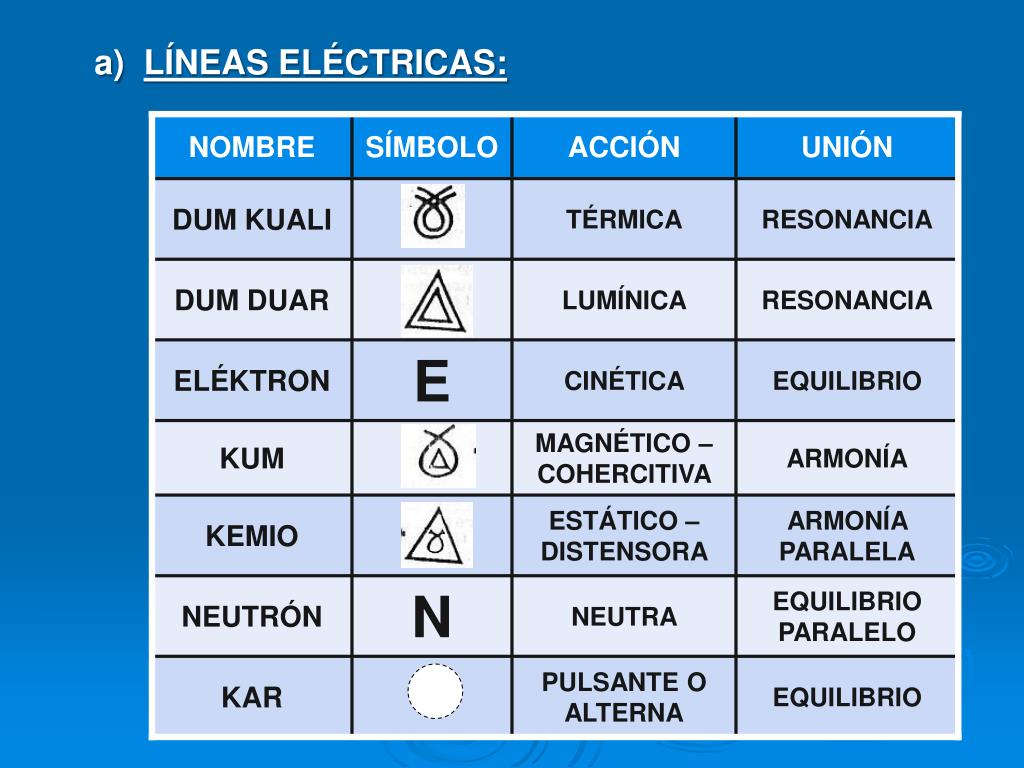 a) LÍNEAS ELÉCTRICAS:

| NOMBRE | SÍMBOLO | ACCIÓN | UNIÓN |
|---|---|---|---|
| DUM KUALI | | TÉRMICA | RESONANCIA |
| DUM DUAR | | LUMÍNICA | RESONANCIA |
| ELÉKTRON | E | CINÉTICA | EQUILIBRIO |
| KUM | | MAGNÉTICO – COHERCITIVA | ARMONÍA |
| KEMIO | | ESTÁTICO – DISTENSORA | ARMONÍA PARALELA |
| NEUTRÓN | N | NEUTRA | EQUILIBRIO PARALELO |
| KAR | | PULSANTE O ALTERNA | EQUILIBRIO |